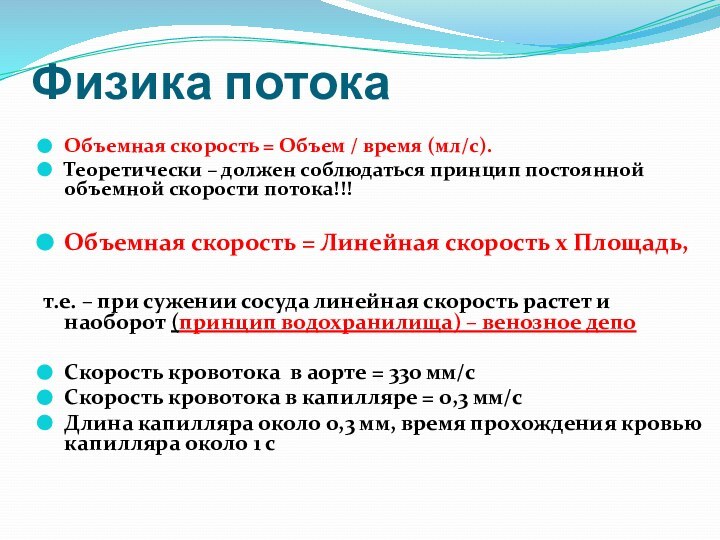 Физика потока

Объемная скорость = Объем / время (мл/с).

Теоретически – должен соблюдаться принцип постоянной объемной скорости потока!!!

Объемная скорость = Линейная скорость х Площадь,

т.е. – при сужении сосуда линейная скорость растет и наоборот (принцип водохранилища) – венозное депо

Скорость кровотока в аорте = 330 мм/с

Скорость кровотока в капилляре = 0,3 мм/с

Длина капилляра около 0,3 мм, время прохождения кровью капилляра около 1 с